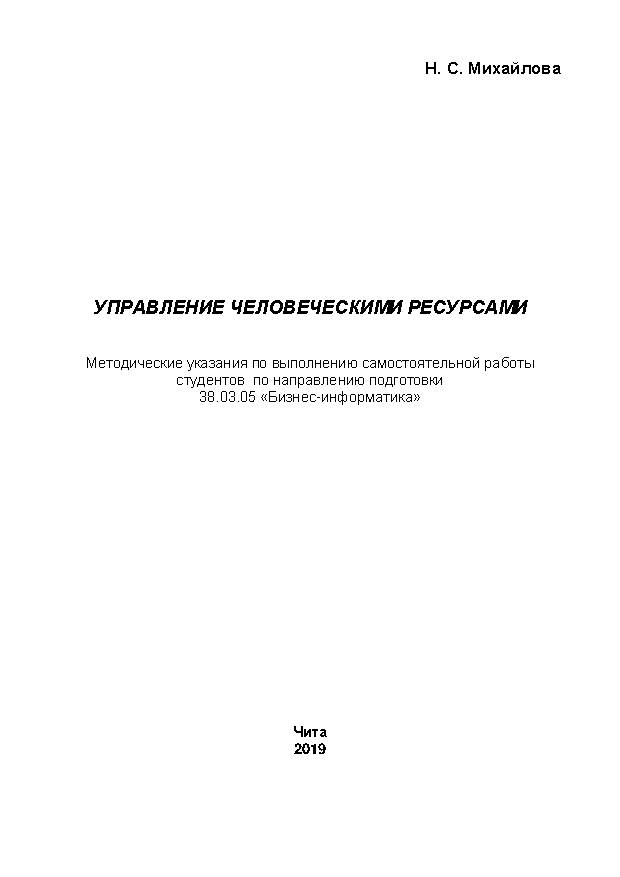 Н. С. Михайлова

УПРАВЛЕНИЕ ЧЕЛОВЕЧЕСКИМИ РЕСУРСАМИ

Методические указания по выполнению самостоятельной работы студентов по направлению подготовки 38.03.05 «Бизнес-информатика»

Чита
2019